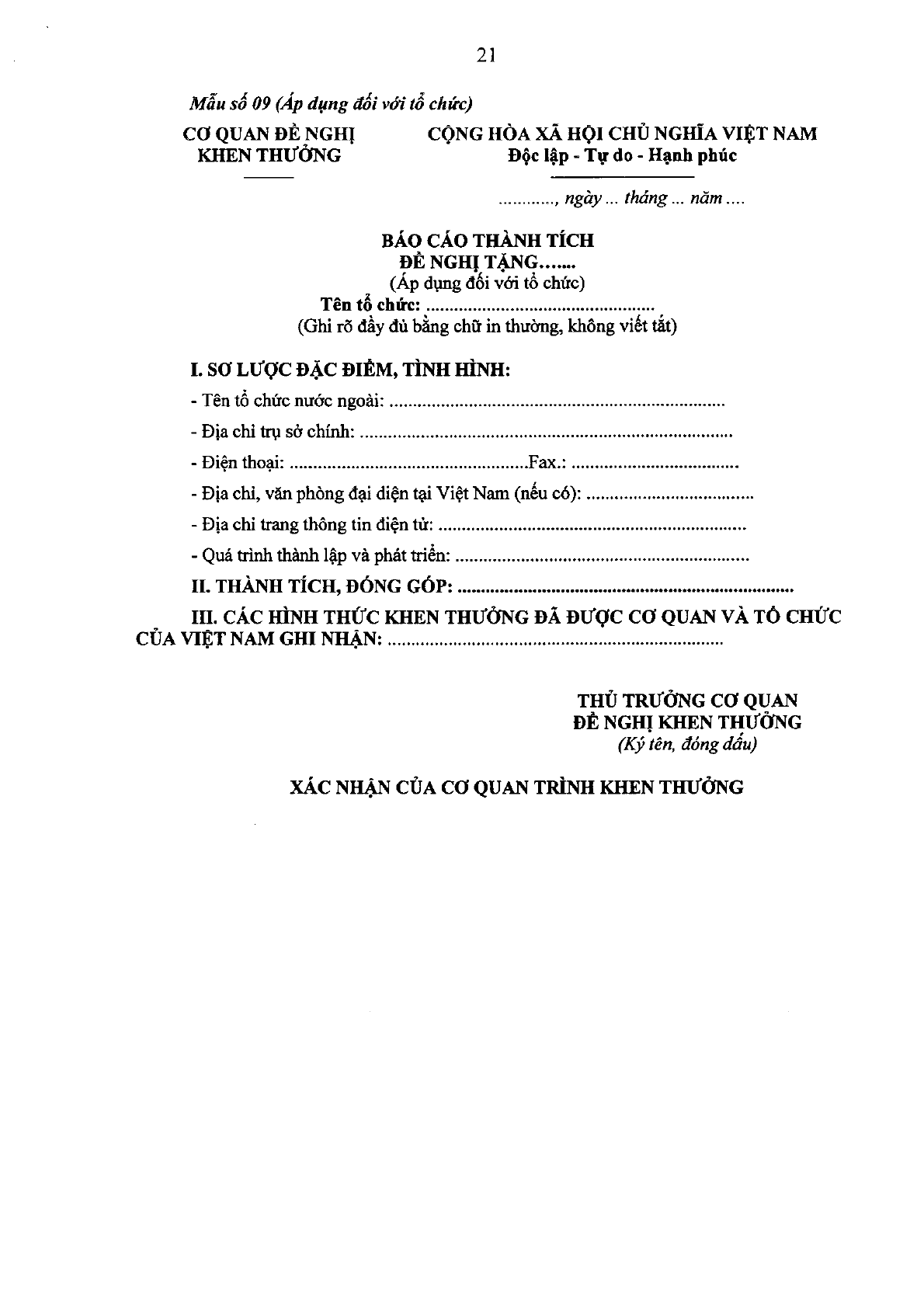 21

Mẫu số 09 (Áp dụng đối với tổ chức)

CƠ QUAN ĐỀ NGHỊ
KHEN THƯỞNG

CỘNG HÒA XÃ HỘI CHỦ NGHĨA VIỆT NAM
Độc lập - Tự do - Hạnh phúc

____, ngày ... tháng ... năm ....

BÁO CÁO THÀNH TÍCH
ĐỀ NGHỊ TẶNG.......
(Áp dụng đối với tổ chức)
Tên tổ chức: ____
(Ghi rõ đầy đủ bằng chữ in thường, không viết tắt)

I. SƠ LƯỢC ĐẶC ĐIỂM, TÌNH HÌNH:

- Tên tổ chức nước ngoài: ____

- Địa chỉ trụ sở chính: ____

- Điện thoại: ____Fax.: ____

- Địa chỉ, văn phòng đại diện tại Việt Nam (nếu có): ____

- Địa chỉ trang thông tin điện tử: ____

- Quá trình thành lập và phát triển: ____

II. THÀNH TÍCH, ĐÓNG GÓP: ____

III. CÁC HÌNH THỨC KHEN THƯỞNG ĐÃ ĐƯỢC CƠ QUAN VÀ TỔ CHỨC CỦA VIỆT NAM GHI NHẬN: ____

THỦ TRƯỞNG CƠ QUAN
ĐỀ NGHỊ KHEN THƯỞNG
(Ký tên, đóng dấu)

XÁC NHẬN CỦA CƠ QUAN TRÌNH KHEN THƯỞNG